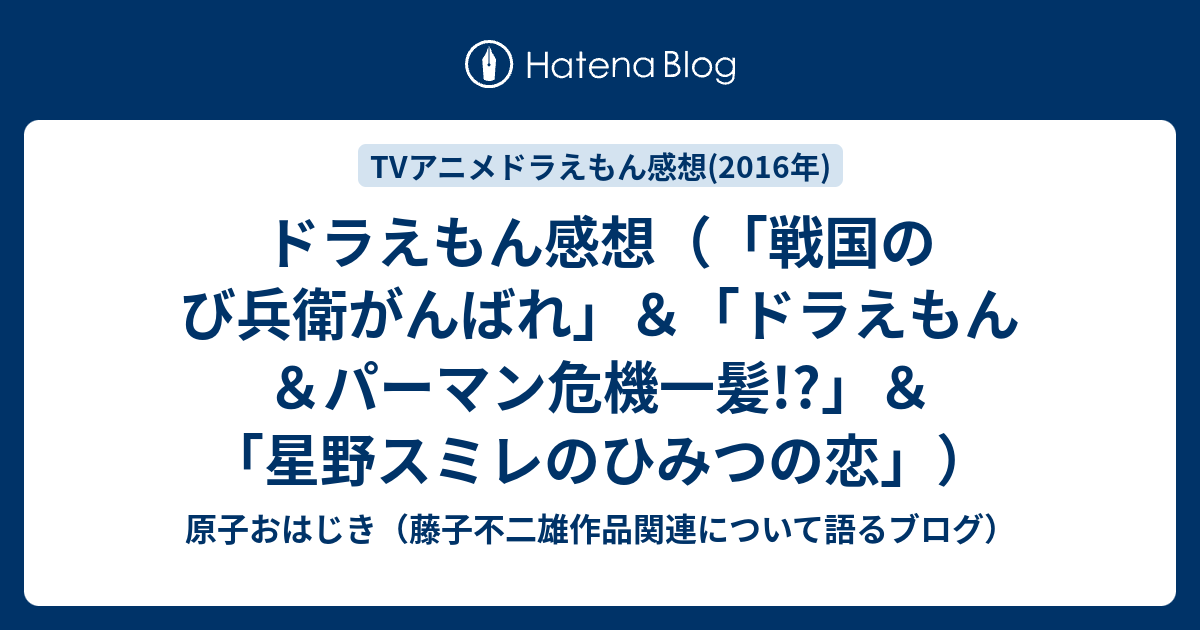 Hatena Blog

TVアニメドラえもん感想(2016年)

ドラえもん感想（「戦国のび兵衛がんばれ」＆「ドラえもん＆パーマン危機一髪!?」＆「星野スミレのひみつの恋」）

原子おはじき（藤子不二雄作品関連について語るブログ）